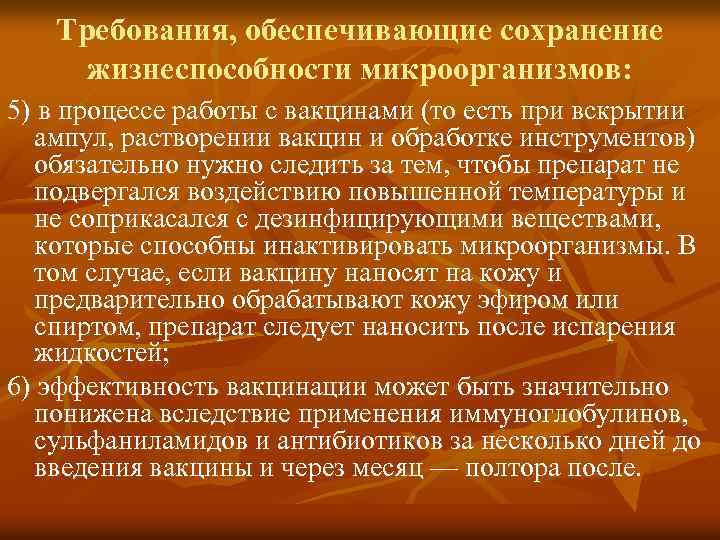 Требования, обеспечивающие сохранение жизнеспособности микроорганизмов:

5) в процессе работы с вакцинами (то есть при вскрытии ампул, растворении вакцин и обработке инструментов) обязательно нужно следить за тем, чтобы препарат не подвергался воздействию повышенной температуры и не соприкасался с дезинфицирующими веществами, которые способны инактивировать микроорганизмы. В том случае, если вакцину наносят на кожу и предварительно обрабатывают кожу эфиром или спиртом, препарат следует наносить после испарения жидкостей;

6) эффективность вакцинации может быть значительно понижена вследствие применения иммуноглобулинов, сульфаниламидов и антибиотиков за несколько дней до введения вакцины и через месяц — полтора после.